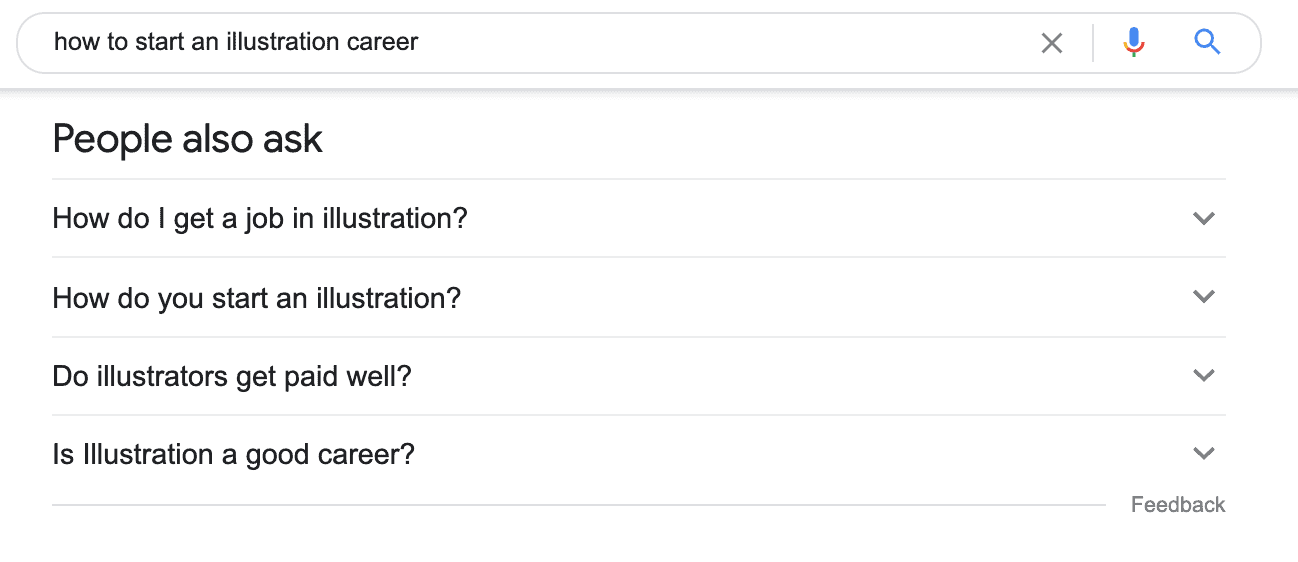 how to start an illustration career

People also ask

How do I get a job in illustration?

How do you start an illustration?

Do illustrators get paid well?

Is Illustration a good career?

Feedback